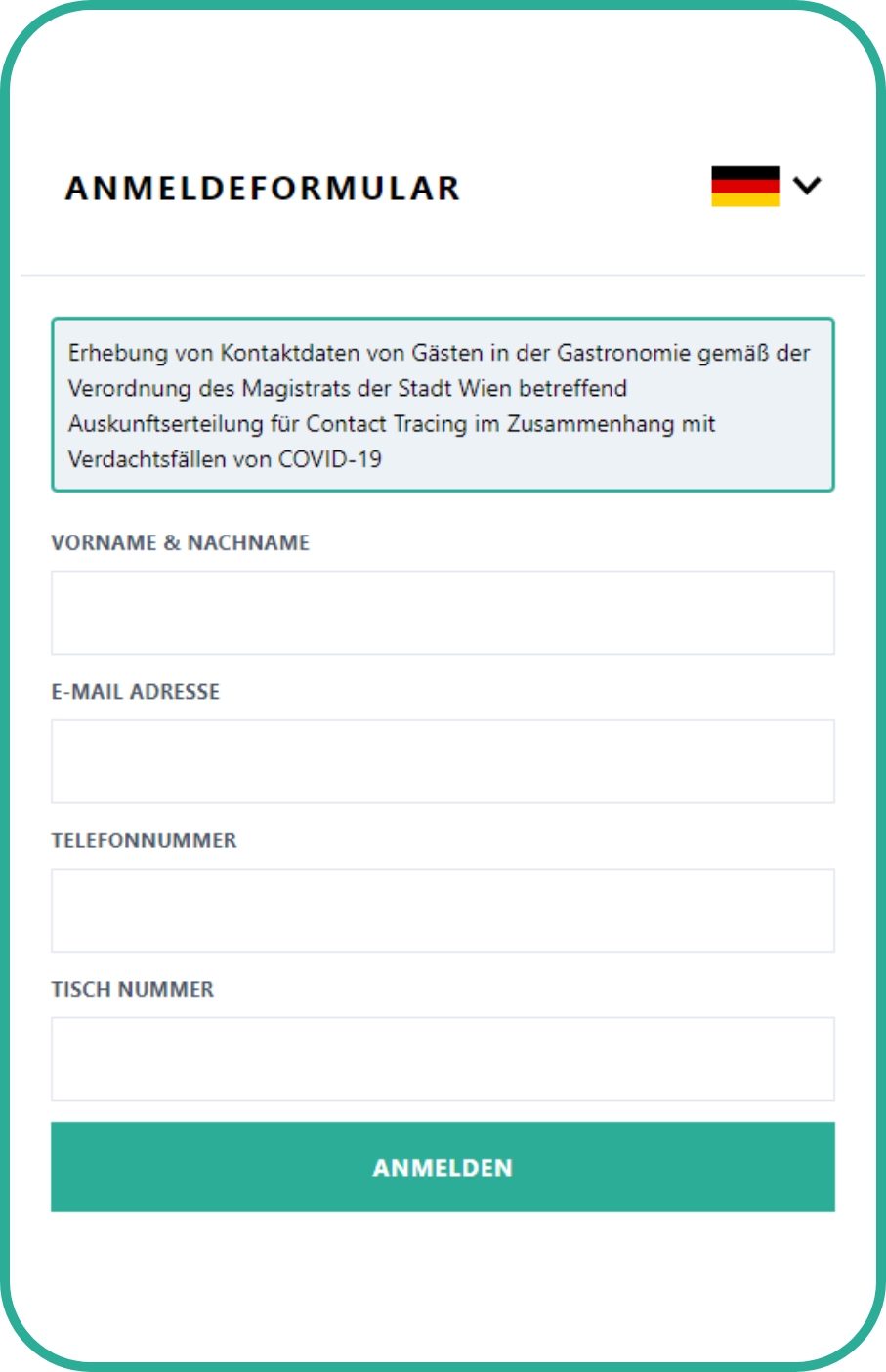 ANMELDEFORMULAR

Erhebung von Kontaktdaten von Gästen in der Gastronomie gemäß der Verordnung des Magistrats der Stadt Wien betreffend Auskunftserteilung für Contact Tracing im Zusammenhang mit Verdachtsfällen von COVID-19

VORNAME & NACHNAME

E-MAIL ADRESSE

TELEFONNUMMER

TISCH NUMMER

ANMELDEN